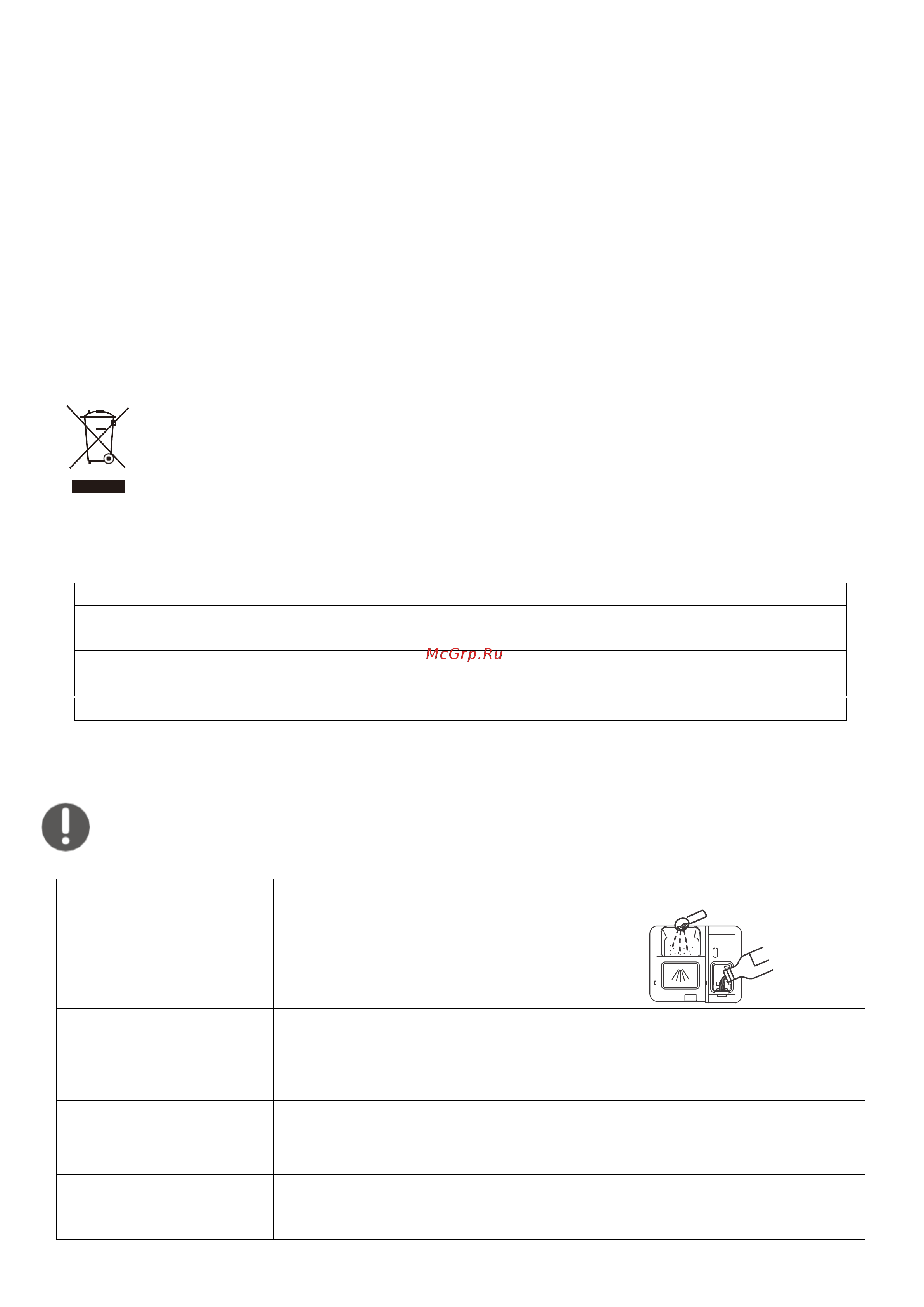 McGrp.Ru